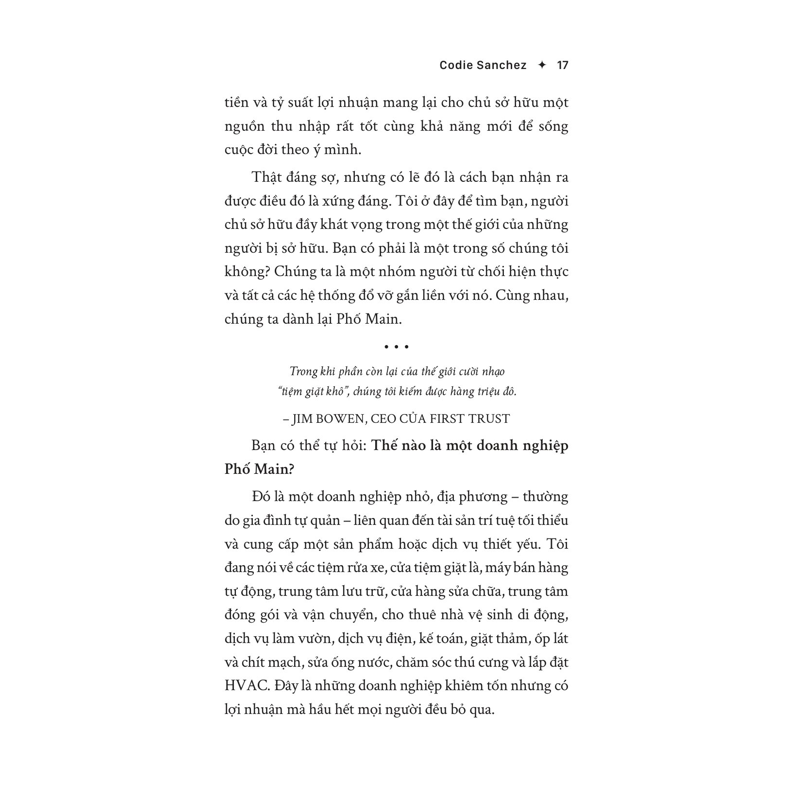 Codie Sanchez ✦ 17

tiền và tỷ suất lợi nhuận mang lại cho chủ sở hữu một nguồn thu nhập rất tốt cùng khả năng mới để sống cuộc đời theo ý mình.

Thật đáng sợ, nhưng có lẽ đó là cách bạn nhận ra được điều đó là xứng đáng. Tôi ở đây để tìm bạn, người chủ sở hữu đầy khát vọng trong một thế giới của những người bị sở hữu. Bạn có phải là một trong số chúng tôi không? Chúng ta là một nhóm người từ chối hiện thực và tất cả các hệ thống đổ vỡ gắn liền với nó. Cùng nhau, chúng ta dành lại Phố Main.

• • •

Trong khi phần còn lại của thế giới cười nhạo "tiệm giặt khô", chúng tôi kiếm được hàng triệu đô.

– JIM BOWEN, CEO CỦA FIRST TRUST

Bạn có thể tự hỏi: Thế nào là một doanh nghiệp Phố Main?

Đó là một doanh nghiệp nhỏ, địa phương – thường do gia đình tự quản – liên quan đến tài sản trí tuệ tối thiểu và cung cấp một sản phẩm hoặc dịch vụ thiết yếu. Tôi đang nói về các tiệm rửa xe, cửa tiệm giặt là, máy bán hàng tự động, trung tâm lưu trữ, cửa hàng sửa chữa, trung tâm đóng gói và vận chuyển, cho thuê nhà vệ sinh di động, dịch vụ làm vườn, dịch vụ điện, kế toán, giặt thảm, ốp lát và chít mạch, sửa ống nước, chăm sóc thú cưng và lắp đặt HVAC. Đây là những doanh nghiệp khiêm tốn nhưng có lợi nhuận mà hầu hết mọi người đều bỏ qua.